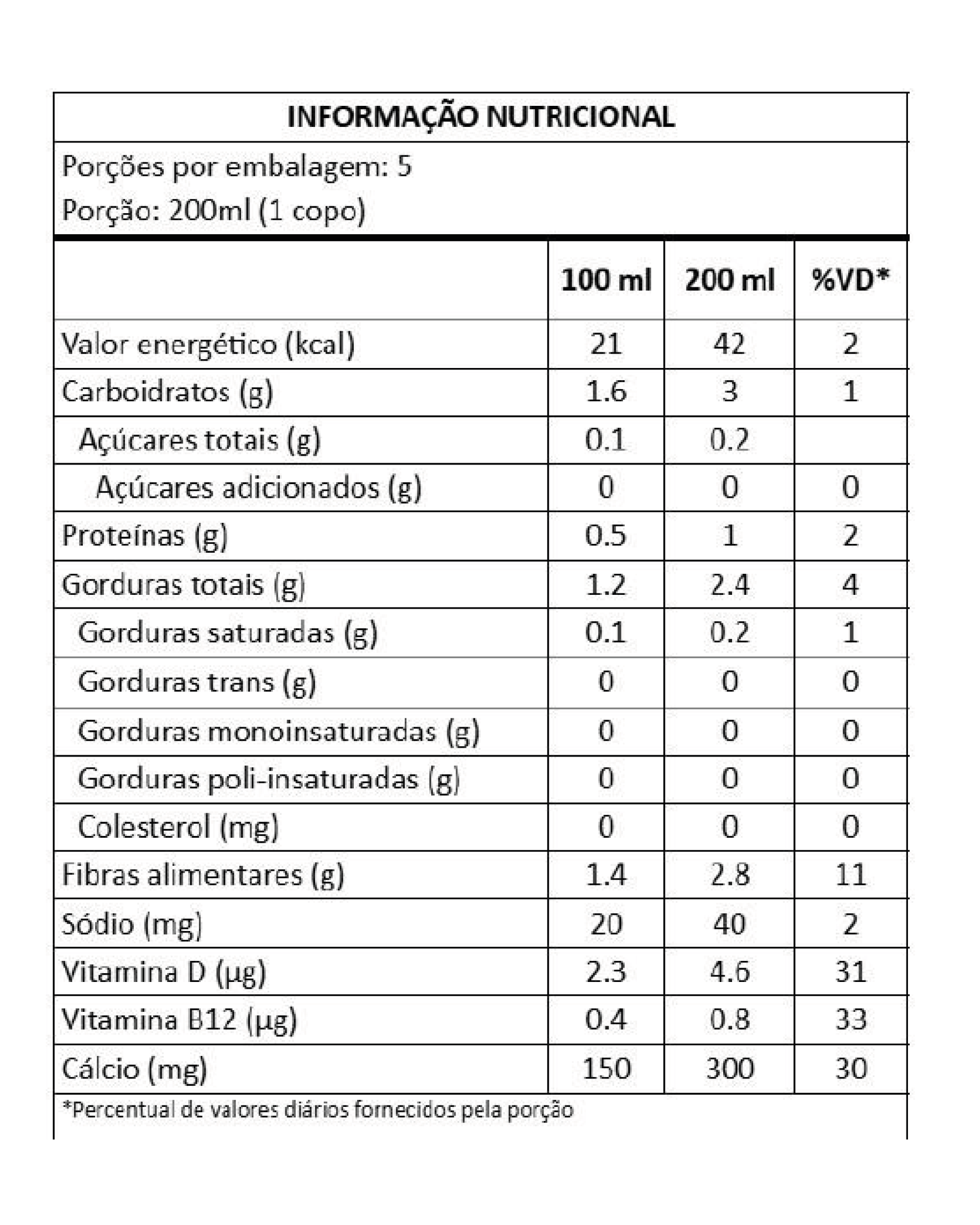 INFORMAÇÃO NUTRICIONAL

Porções por embalagem: 5
Porção: 200ml (1 copo)

|  | 100 ml | 200 ml | %VD* |
|---|---|---|---|
| Valor energético (kcal) | 21 | 42 | 2 |
| Carboidratos (g) | 1.6 | 3 | 1 |
| Açúcares totais (g) | 0.1 | 0.2 |  |
| Açúcares adicionados (g) | 0 | 0 | 0 |
| Proteínas (g) | 0.5 | 1 | 2 |
| Gorduras totais (g) | 1.2 | 2.4 | 4 |
| Gorduras saturadas (g) | 0.1 | 0.2 | 1 |
| Gorduras trans (g) | 0 | 0 | 0 |
| Gorduras monoinsaturadas (g) | 0 | 0 | 0 |
| Gorduras poli-insaturadas (g) | 0 | 0 | 0 |
| Colesterol (mg) | 0 | 0 | 0 |
| Fibras alimentares (g) | 1.4 | 2.8 | 11 |
| Sódio (mg) | 20 | 40 | 2 |
| Vitamina D (µg) | 2.3 | 4.6 | 31 |
| Vitamina B12 (µg) | 0.4 | 0.8 | 33 |
| Cálcio (mg) | 150 | 300 | 30 |

*Percentual de valores diários fornecidos pela porção